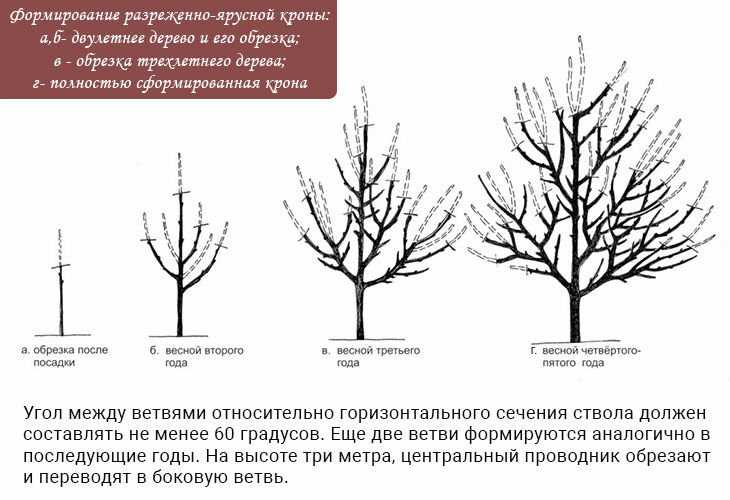 Формирование разреженно-ярусной кроны:
а,б- двулетнее дерево и его обрезка;
в - обрезка трехлетнего дерева;
г- полностью сформированная крона

а. обрезка после посадки

б. весной второго года

в. весной третьего года

г. весной четвёртого-пятого года

Угол между ветвями относительно горизонтального сечения ствола должен составлять не менее 60 градусов. Еще две ветви формируются аналогично в последующие годы. На высоте три метра, центральный проводник обрезают и переводят в боковую ветвь.